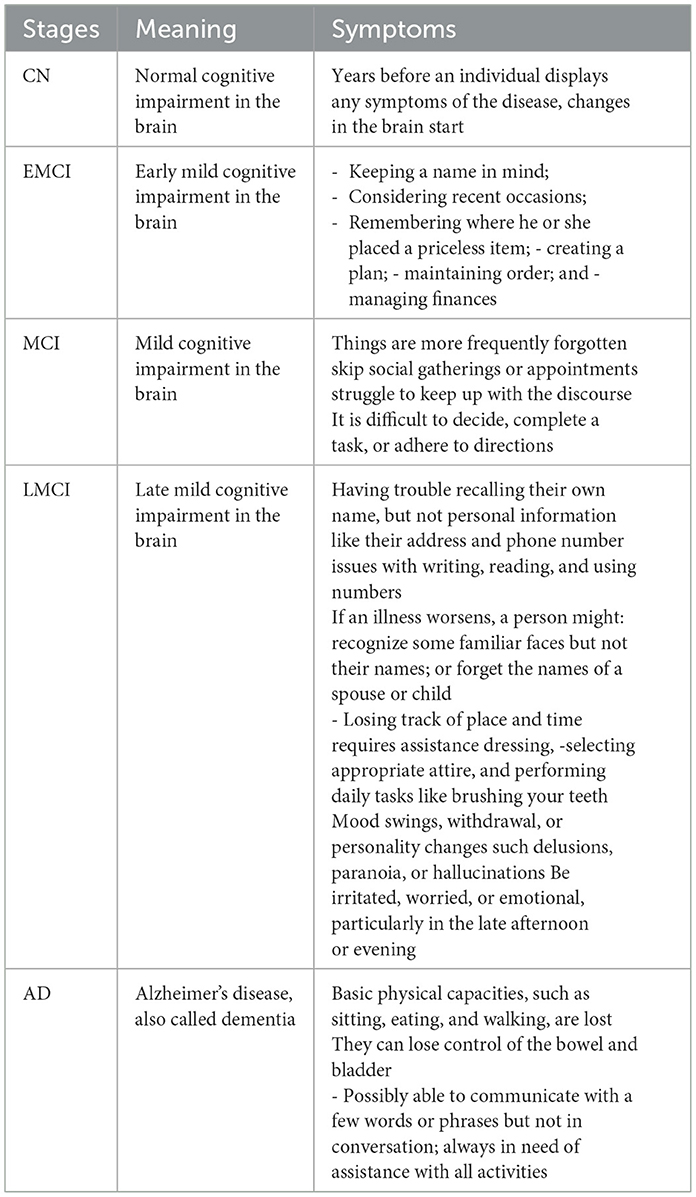 | Stages | Meaning | Symptoms |
|---|---|---|
| CN | Normal cognitive impairment in the brain | Years before an individual displays any symptoms of the disease, changes in the brain start |
| EMCI | Early mild cognitive impairment in the brain | - Keeping a name in mind; - Considering recent occasions; - Remembering where he or she placed a priceless item; - creating a plan; - maintaining order; and - managing finances |
| MCI | Mild cognitive impairment in the brain | Things are more frequently forgotten skip social gatherings or appointments struggle to keep up with the discourse It is difficult to decide, complete a task, or adhere to directions |
| LMCI | Late mild cognitive impairment in the brain | Having trouble recalling their own name, but not personal information like their address and phone number issues with writing, reading, and using numbers If an illness worsens, a person might: recognize some familiar faces but not their names; or forget the names of a spouse or child - Losing track of place and time requires assistance dressing, -selecting appropriate attire, and performing daily tasks like brushing your teeth Mood swings, withdrawal, or personality changes such delusions, paranoia, or hallucinations Be irritated, worried, or emotional, particularly in the late afternoon or evening |
| AD | Alzheimer's disease, also called dementia | Basic physical capacities, such as sitting, eating, and walking, are lost They can lose control of the bowel and bladder - Possibly able to communicate with a few words or phrases but not in conversation; always in need of assistance with all activities |